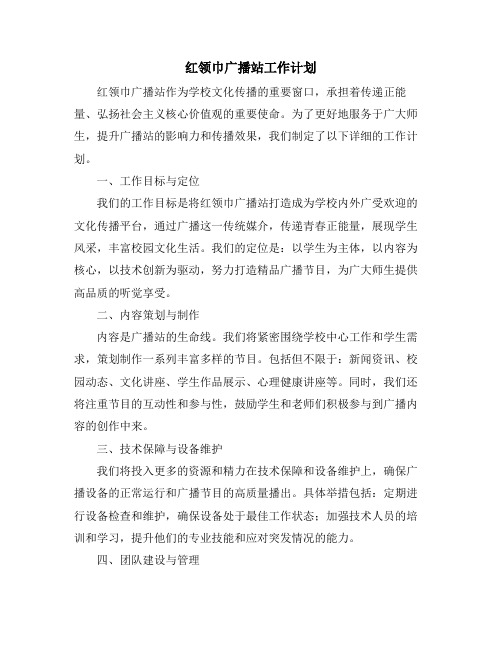 红领巾广播站工作计划

红领巾广播站作为学校文化传播的重要窗口，承担着传递正能量、弘扬社会主义核心价值观的重要使命。为了更好地服务于广大师生，提升广播站的影响力和传播效果，我们制定了以下详细的工作计划。

一、工作目标与定位

我们的工作目标是将红领巾广播站打造成为学校内外广受欢迎的文化传播平台，通过广播这一传统媒介，传递青春正能量，展现学生风采，丰富校园文化生活。我们的定位是：以学生为主体，以内容为核心，以技术创新为驱动，努力打造精品广播节目，为广大师生提供高品质的听觉享受。

二、内容策划与制作

内容是广播站的生命线。我们将紧密围绕学校中心工作和学生需求，策划制作一系列丰富多样的节目。包括但不限于：新闻资讯、校园动态、文化讲座、学生作品展示、心理健康讲座等。同时，我们还将注重节目的互动性和参与性，鼓励学生和老师们积极参与到广播内容的创作中来。

三、技术保障与设备维护

我们将投入更多的资源和精力在技术保障和设备维护上，确保广播设备的正常运行和广播节目的高质量播出。具体举措包括：定期进行设备检查和维护，确保设备处于最佳工作状态；加强技术人员的培训和学习，提升他们的专业技能和应对突发情况的能力。

四、团队建设与管理